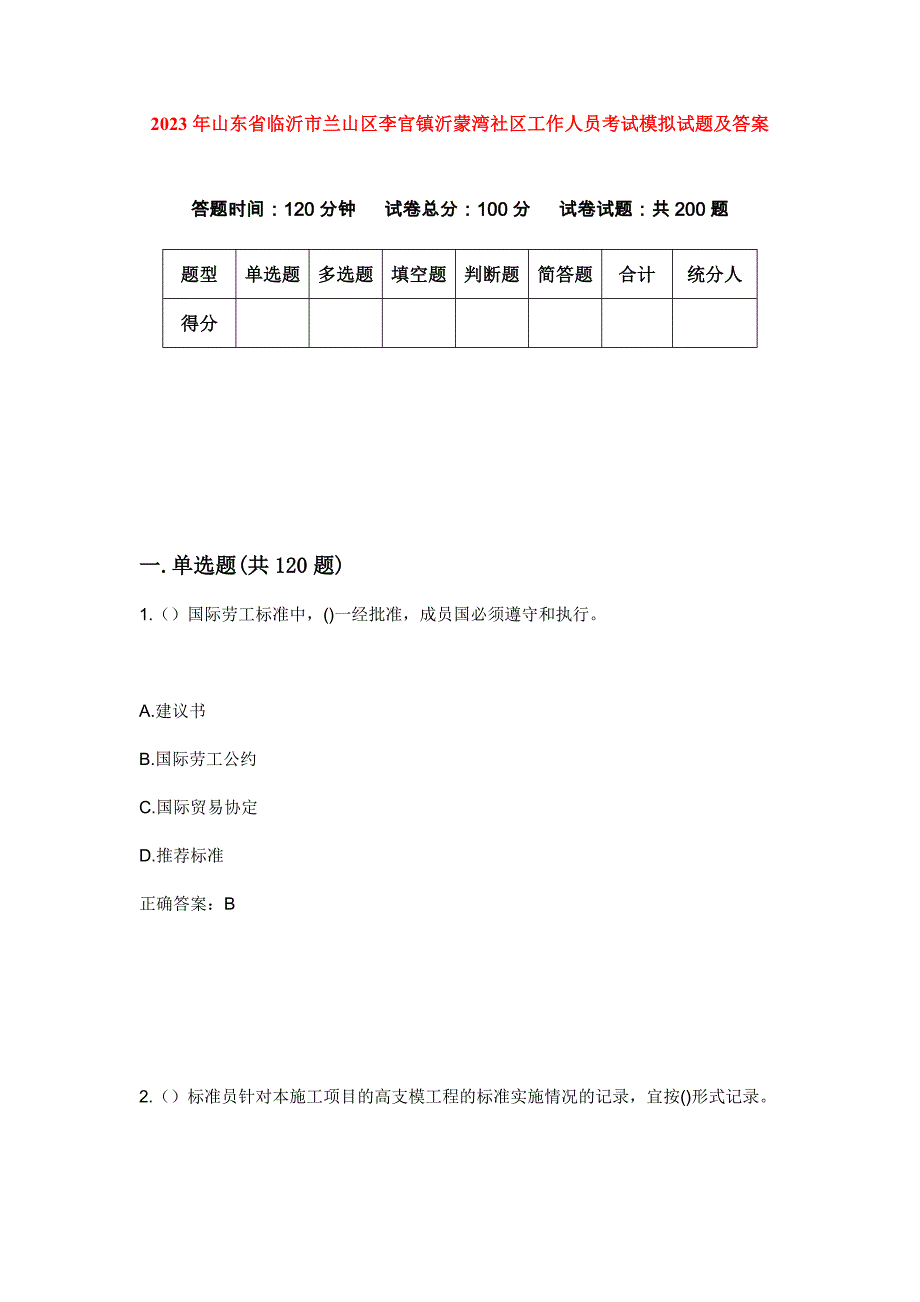 2023年山东省临沂市兰山区李官镇沂蒙湾社区工作人员考试模拟试题及答案

答题时间：120分钟　试卷总分：100分　试卷试题：共200题

| 题型 | 单选题 | 多选题 | 填空题 | 判断题 | 简答题 | 合计 | 统分人 |
|---|---|---|---|---|---|---|---|
| 得分 |  |  |  |  |  |  |  |

一.单选题(共120题)

1.（）国际劳工标准中，()一经批准，成员国必须遵守和执行。

A.建议书

B.国际劳工公约

C.国际贸易协定

D.推荐标准

正确答案：B

2.（）标准员针对本施工项目的高支模工程的标准实施情况的记录，宜按()形式记录。